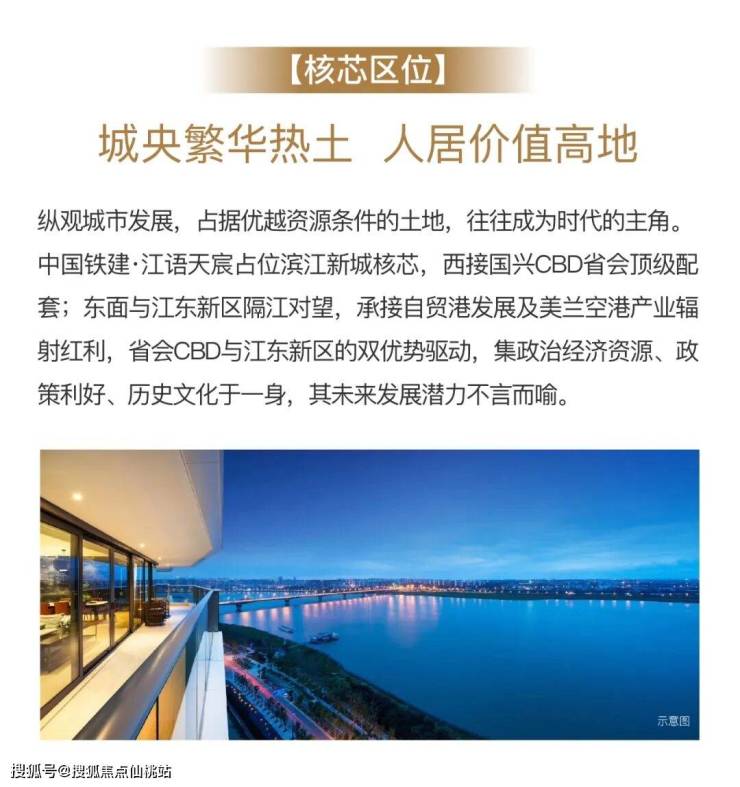 【核芯区位】

城央繁华热土 人居价值高地

纵观城市发展，占据优越资源条件的土地，往往成为时代的主角。中国铁建·江语天宸占位滨江新城核芯，西接国兴CBD省会顶级配套；东面与江东新区隔江对望，承接自贸港发展及美兰空港产业辐射红利，省会CBD与江东新区的双优势驱动，集政治经济资源、政策利好、历史文化于一身，其未来发展潜力不言而喻。

示意图

搜狐号@搜狐焦点仙桃站